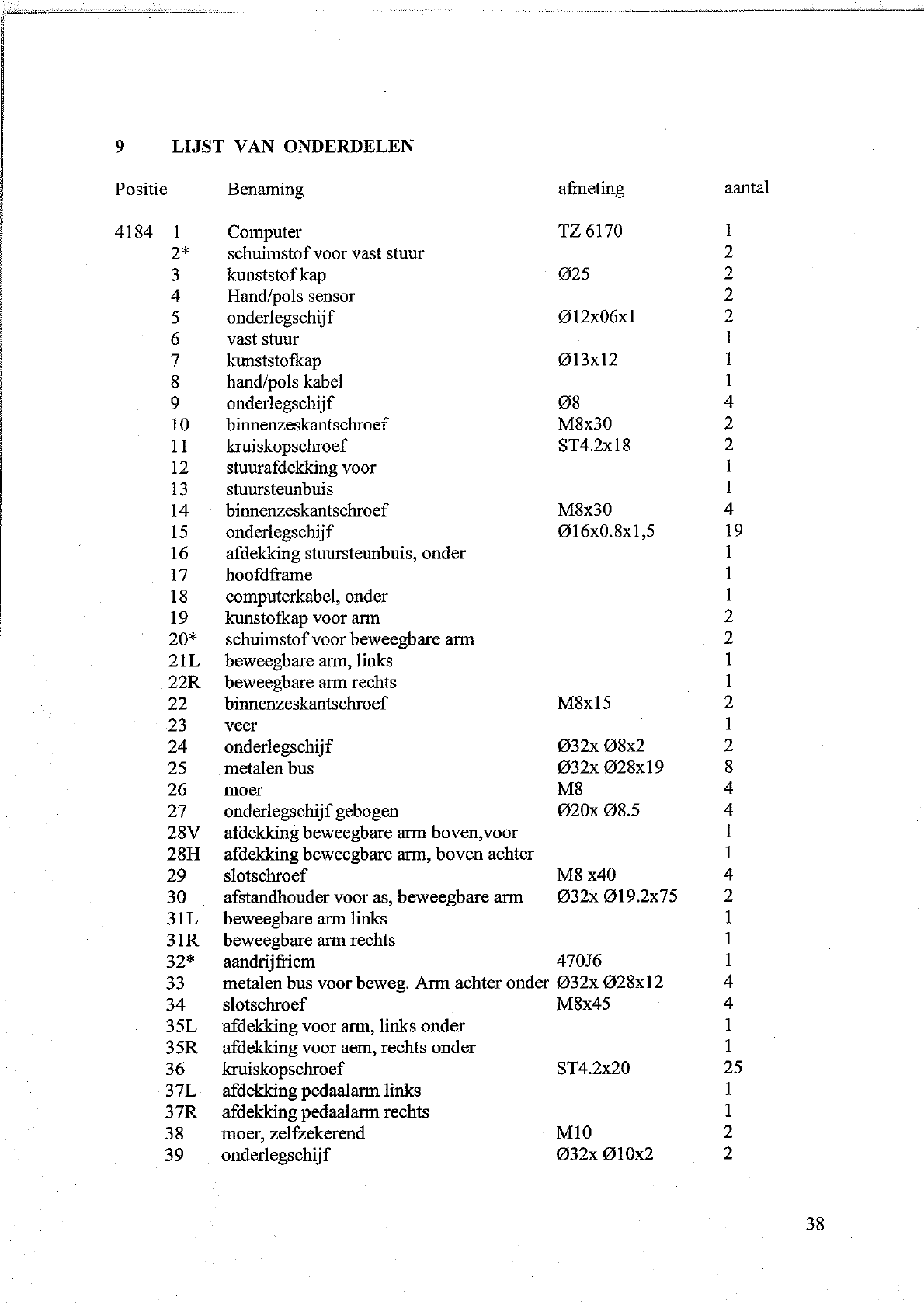 9 LIJST VAN ONDERDELEN

| Positie | | Benaming | afmeting | aantal |
|---|---|---|---|---|
| 4184 | 1 | Computer | TZ 6170 | 1 |
| | 2* | schuimstof voor vast stuur | | 2 |
| | 3 | kunststof kap | Ø25 | 2 |
| | 4 | Hand/pols sensor | | 2 |
| | 5 | onderlegschijf | Ø12x06x1 | 2 |
| | 6 | vast stuur | | 1 |
| | 7 | kunststofkap | Ø13x12 | 1 |
| | 8 | hand/pols kabel | | 1 |
| | 9 | onderlegschijf | Ø8 | 4 |
| | 10 | binnenzeskantschroef | M8x30 | 2 |
| | 11 | kruiskopschroef | ST4.2x18 | 2 |
| | 12 | stuurafdekking voor | | 1 |
| | 13 | stuursteunbuis | | 1 |
| | 14 | binnenzeskantschroef | M8x30 | 4 |
| | 15 | onderlegschijf | Ø16x0.8x1,5 | 19 |
| | 16 | afdekking stuursteunbuis, onder | | 1 |
| | 17 | hoofdframe | | 1 |
| | 18 | computerkabel, onder | | 1 |
| | 19 | kunstofkap voor arm | | 2 |
| | 20* | schuimstof voor beweegbare arm | | 2 |
| | 21L | beweegbare arm, links | | 1 |
| | 22R | beweegbare arm rechts | | 1 |
| | 22 | binnenzeskantschroef | M8x15 | 2 |
| | 23 | veer | | 1 |
| | 24 | onderlegschijf | Ø32x Ø8x2 | 2 |
| | 25 | metalen bus | Ø32x Ø28x19 | 8 |
| | 26 | moer | M8 | 4 |
| | 27 | onderlegschijf gebogen | Ø20x Ø8.5 | 4 |
| | 28V | afdekking beweegbare arm boven,voor | | 1 |
| | 28H | afdekking beweegbare arm, boven achter | | 1 |
| | 29 | slotschroef | M8 x40 | 4 |
| | 30 | afstandhouder voor as, beweegbare arm | Ø32x Ø19.2x75 | 2 |
| | 31L | beweegbare arm links | | 1 |
| | 31R | beweegbare arm rechts | | 1 |
| | 32* | aandrijfriem | 470J6 | 1 |
| | 33 | metalen bus voor beweg. Arm achter onder | Ø32x Ø28x12 | 4 |
| | 34 | slotschroef | M8x45 | 4 |
| | 35L | afdekking voor arm, links onder | | 1 |
| | 35R | afdekking voor aem, rechts onder | | 1 |
| | 36 | kruiskopschroef | ST4.2x20 | 25 |
| | 37L | afdekking pedaalarm links | | 1 |
| | 37R | afdekking pedaalarm rechts | | 1 |
| | 38 | moer, zelfzekerend | M10 | 2 |
| | 39 | onderlegschijf | Ø32x Ø10x2 | 2 |

38